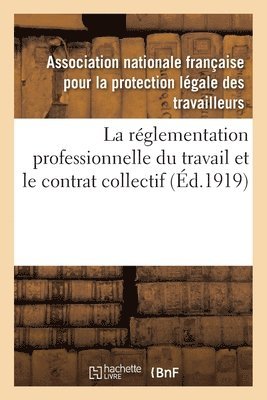 Association nationale française pour la protection légale des travailleurs

La réglementation professionnelle du travail et le contrat collectif (Éd.1919)

hachette LIVRE

BnF